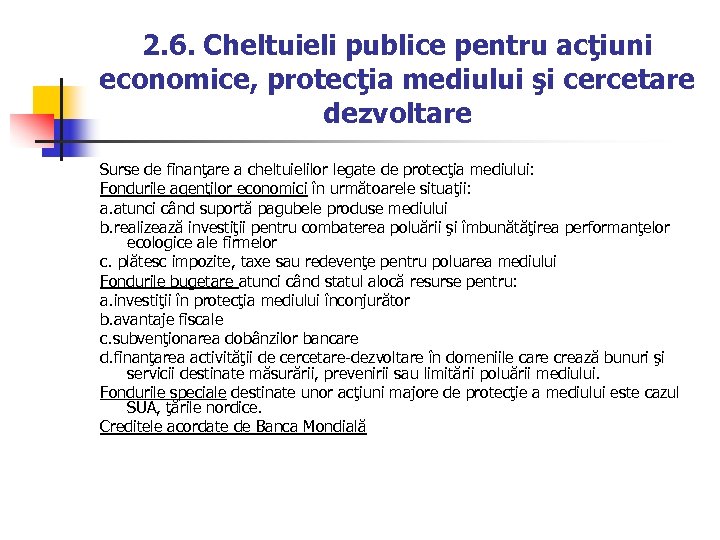 2.6. Cheltuieli publice pentru acţiuni economice, protecţia mediului şi cercetare dezvoltare

Surse de finanţare a cheltuielilor legate de protecţia mediului:

Fondurile agenţilor economici în următoarele situaţii:

a.atunci când suportă pagubele produse mediului

b.realizează investiţii pentru combaterea poluării şi îmbunătăţirea performanţelor ecologice ale firmelor

c. plătesc impozite, taxe sau redevenţe pentru poluarea mediului

Fondurile bugetare atunci când statul alocă resurse pentru:

a.investiţii în protecţia mediului înconjurător

b.avantaje fiscale

c.subvenţionarea dobânzilor bancare

d.finanţarea activităţii de cercetare-dezvoltare în domeniile care crează bunuri şi servicii destinate măsurării, prevenirii sau limitării poluării mediului.

Fondurile speciale destinate unor acţiuni majore de protecţie a mediului este cazul SUA, ţările nordice.

Creditele acordate de Banca Mondială